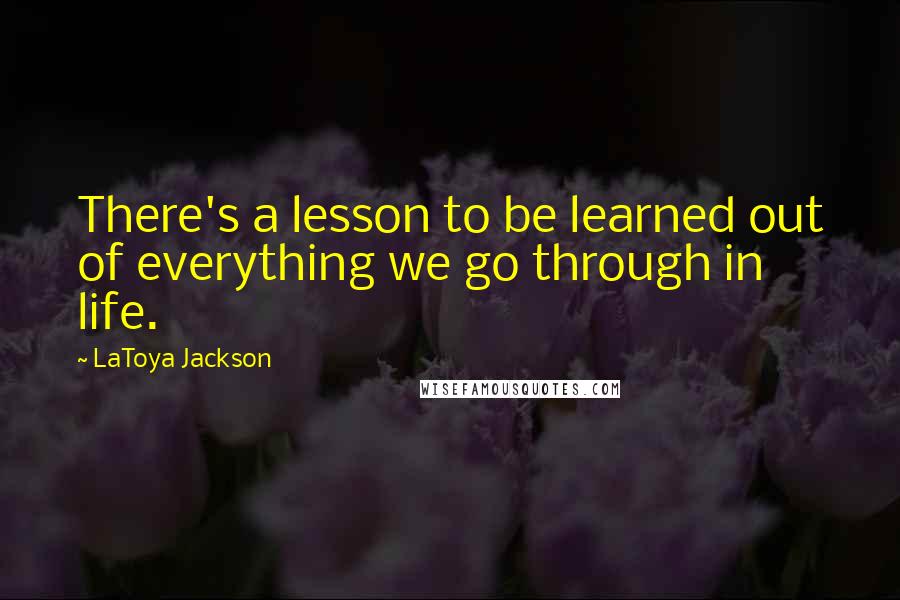 There's a lesson to be learned out of everything we go through in life.

~ LaToya Jackson

WISEFAMOUSQUOTES.COM